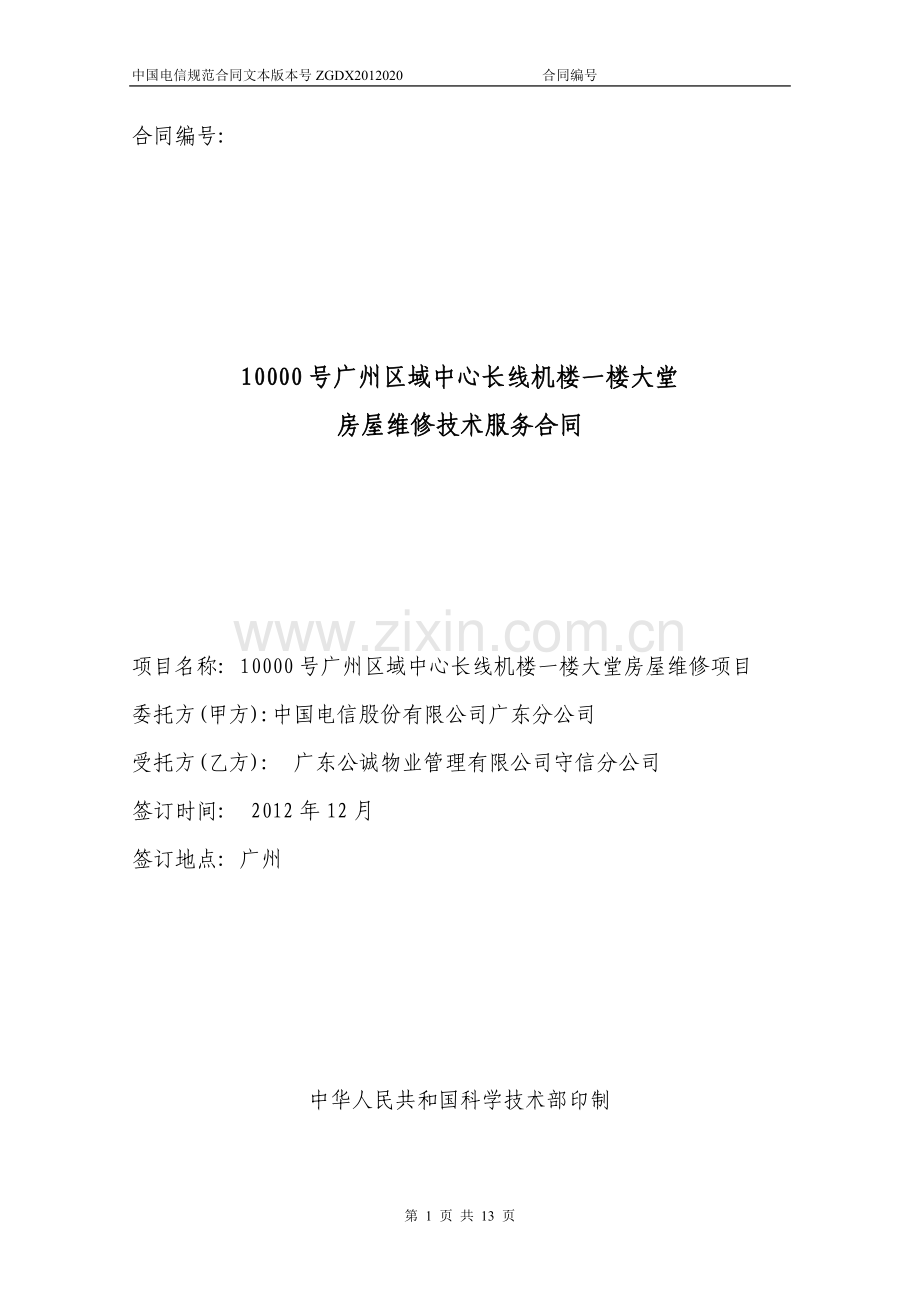 中国电信规范合同文本版本号 ZGDX2012020 合同编号

合同编号:

10000 号广州区域中心长线机楼一楼大堂
房屋维修技术服务合同

www.zixin.com.cn

项目名称: 10000 号广州区域中心长线机楼一楼大堂房屋维修项目

委托方(甲方):中国电信股份有限公司广东分公司

受托方(乙方): 广东公诚物业管理有限公司守信分公司

签订时间: 2012 年 12 月

签订地点: 广州

中华人民共和国科学技术部印制

第 1 页 共 13 页